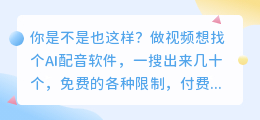 你是不是也这样？做视频想找个AI配音软件，一搜出来几十个，免费的各种限制，付费...